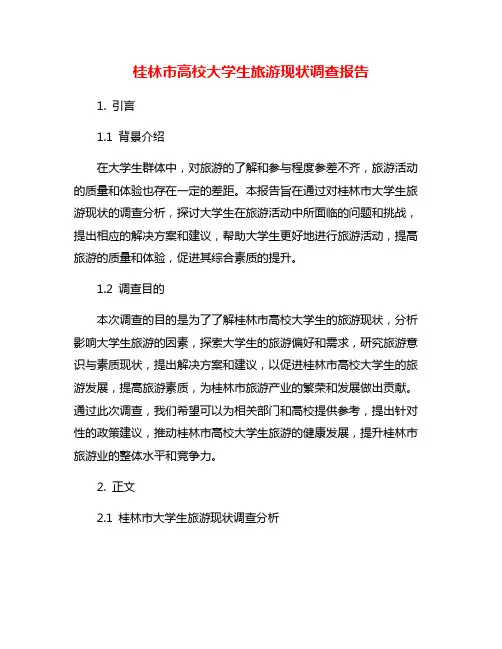 桂林市高校大学生旅游现状调查报告

1. 引言

1.1 背景介绍

在大学生群体中，对旅游的了解和参与程度参差不齐，旅游活动的质量和体验也存在一定的差距。本报告旨在通过对桂林市大学生旅游现状的调查分析，探讨大学生在旅游活动中所面临的问题和挑战，提出相应的解决方案和建议，帮助大学生更好地进行旅游活动，提高旅游的质量和体验，促进其综合素质的提升。

1.2 调查目的

本次调查的目的是为了了解桂林市高校大学生的旅游现状，分析影响大学生旅游的因素，探索大学生的旅游偏好和需求，研究旅游意识与素质现状，提出解决方案和建议，以促进桂林市高校大学生的旅游发展，提高旅游素质，为桂林市旅游产业的繁荣和发展做出贡献。通过此次调查，我们希望可以为相关部门和高校提供参考，提出针对性的政策建议，推动桂林市高校大学生旅游的健康发展，提升桂林市旅游业的整体水平和竞争力。

2. 正文

2.1 桂林市大学生旅游现状调查分析